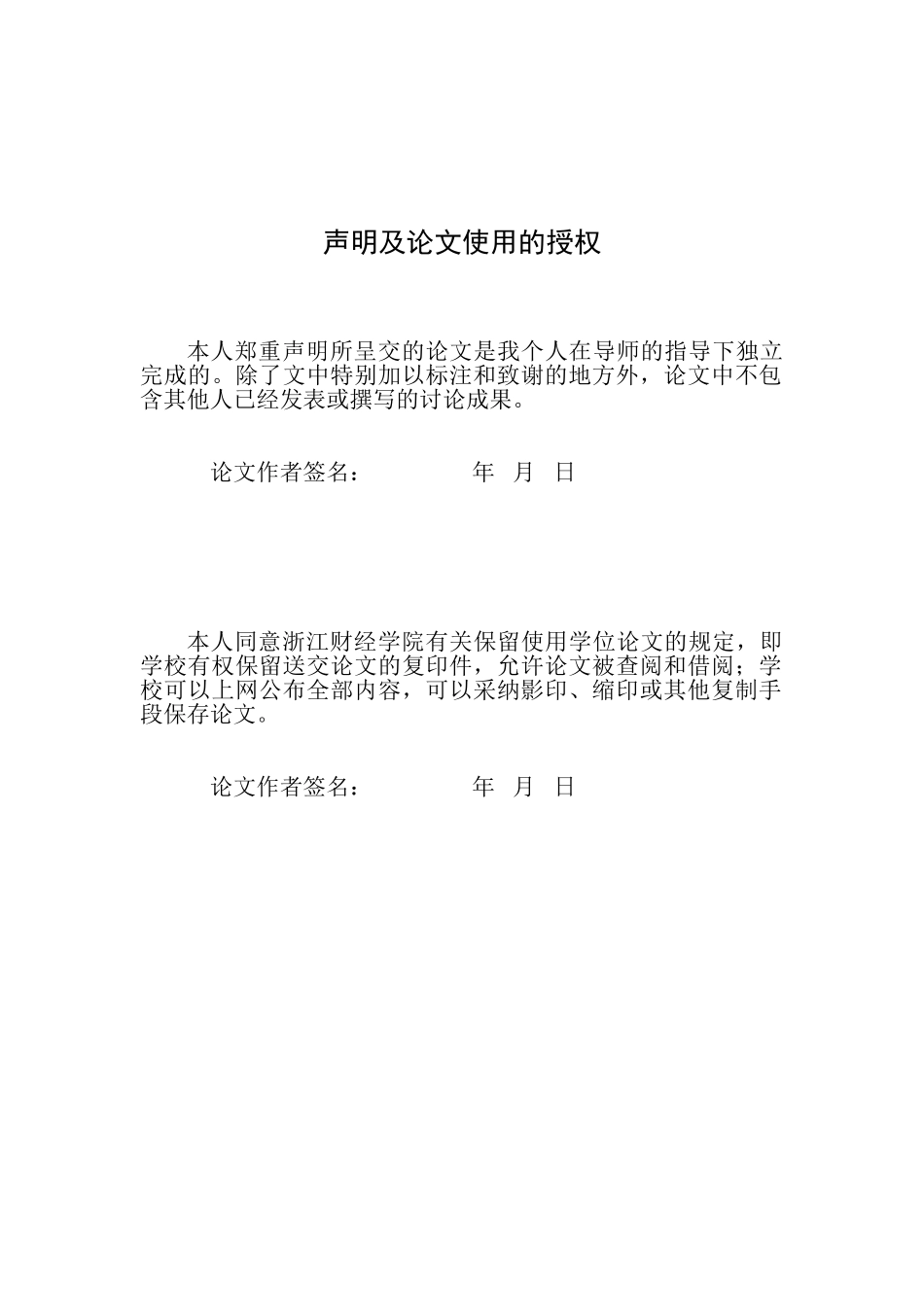 声明及论文使用的授权

本人郑重声明所呈交的论文是我个人在导师的指导下独立完成的。除了文中特别加以标注和致谢的地方外，论文中不包含其他人已经发表或撰写的讨论成果。

论文作者签名：　　　　年　月　日

本人同意浙江财经学院有关保留使用学位论文的规定，即学校有权保留送交论文的复印件，允许论文被查阅和借阅；学校可以上网公布全部内容，可以采纳影印、缩印或其他复制手段保存论文。

论文作者签名：　　　　年　月　日